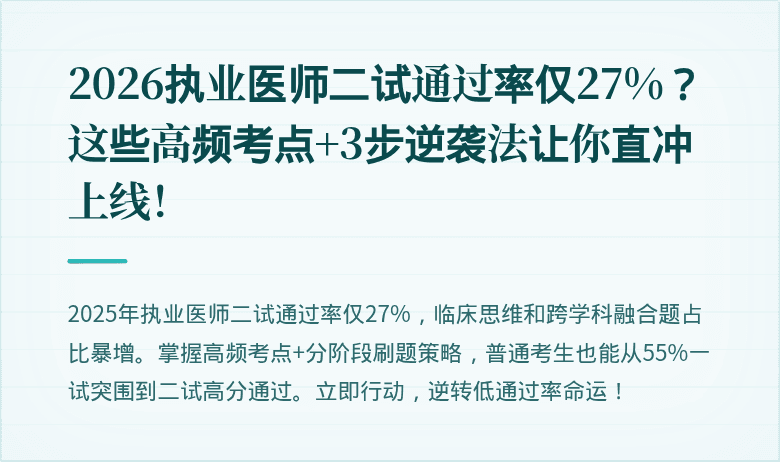 2026执业医师二试通过率仅27%？这些高频考点+3步逆袭法让你直冲上线！

2025年执业医师二试通过率仅27%，临床思维和跨学科融合题占比暴增。掌握高频考点+分阶段刷题策略，普通考生也能从55%一试突围到二试高分通过。立即行动，逆转低通过率命运！